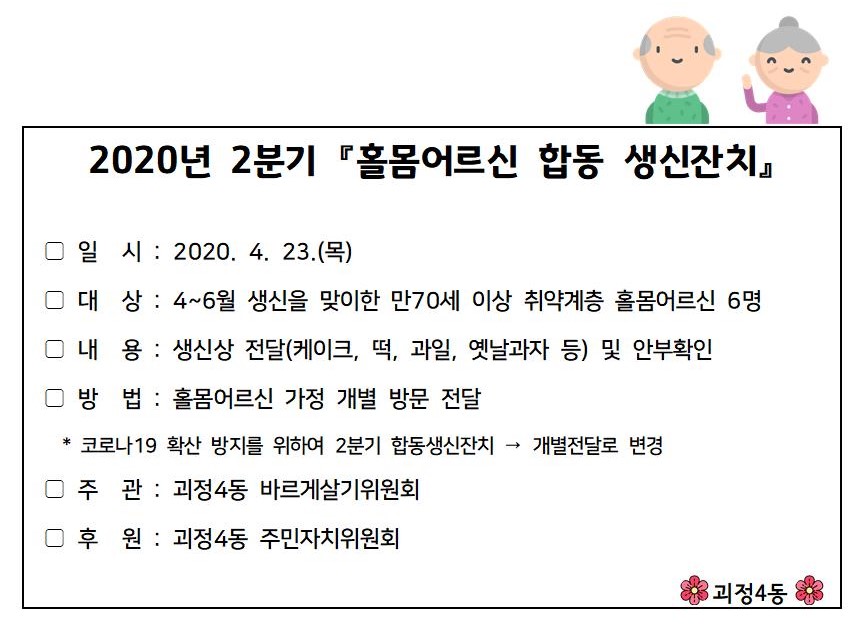 2020년 2분기 『홀몸어르신 합동 생신잔치』

□ 일 시 : 2020. 4. 23.(목)

□ 대 상 : 4~6월 생신을 맞이한 만70세 이상 취약계층 홀몸어르신 6명

□ 내 용 : 생신상 전달(케이크, 떡, 과일, 옛날과자 등) 및 안부확인

□ 방 법 : 홀몸어르신 가정 개별 방문 전달

* 코로나19 확산 방지를 위하여 2분기 합동생신잔치 → 개별전달로 변경

□ 주 관 : 괴정4동 바르게살기위원회

□ 후 원 : 괴정4동 주민자치위원회

괴정4동